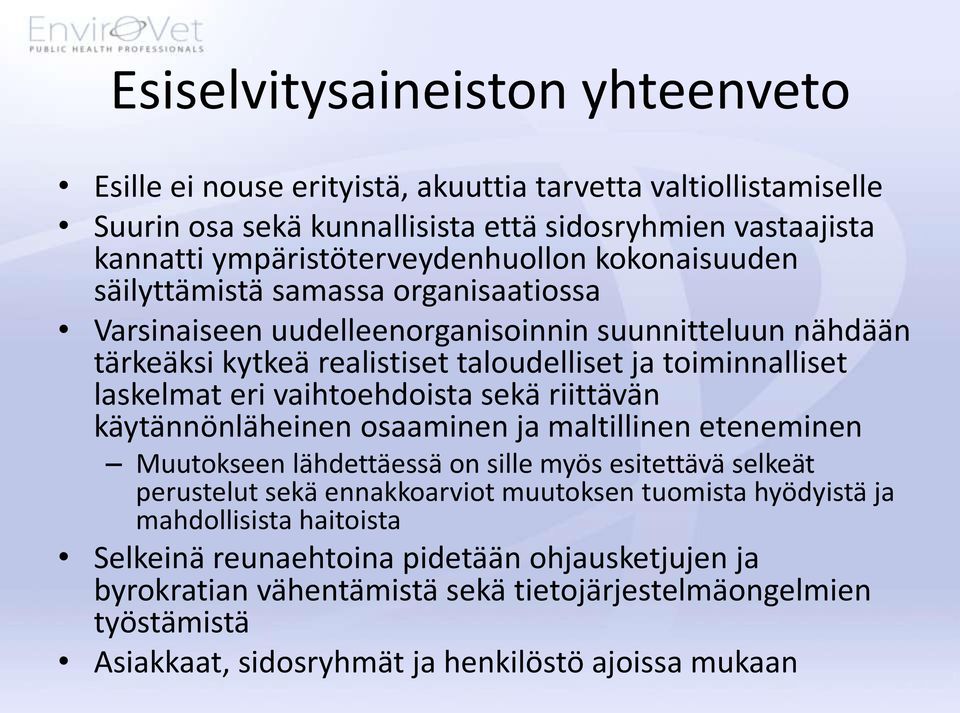 EnviroVet
PUBLIC HEALTH PROFESSIONALS

Esiselvitysaineiston yhteenveto

• Esille ei nouse erityistä, akuuttia tarvetta valtiollistamiselle
• Suurin osa sekä kunnallisista että sidosryhmien vastaajista kannatti ympäristöterveydenhuollon kokonaisuuden säilyttämistä samassa organisaatiossa
• Varsinaiseen uudelleenorganisoinnin suunnitteluun nähdään tärkeäksi kytkeä realistiset taloudelliset ja toiminnalliset laskelmat eri vaihtoehdoista sekä riittävän käytännönläheinen osaaminen ja maltillinen eteneminen
– Muutokseen lähdettäessä on sille myös esitettävä selkeät perustelut sekä ennakkoarviot muutoksen tuomista hyödyistä ja mahdollisista haitoista
• Selkeinä reunaehtoina pidetään ohjausketjujen ja byrokratian vähentämistä sekä tietojärjestelmäongelmien työstämistä
• Asiakkaat, sidosryhmät ja henkilöstö ajoissa mukaan